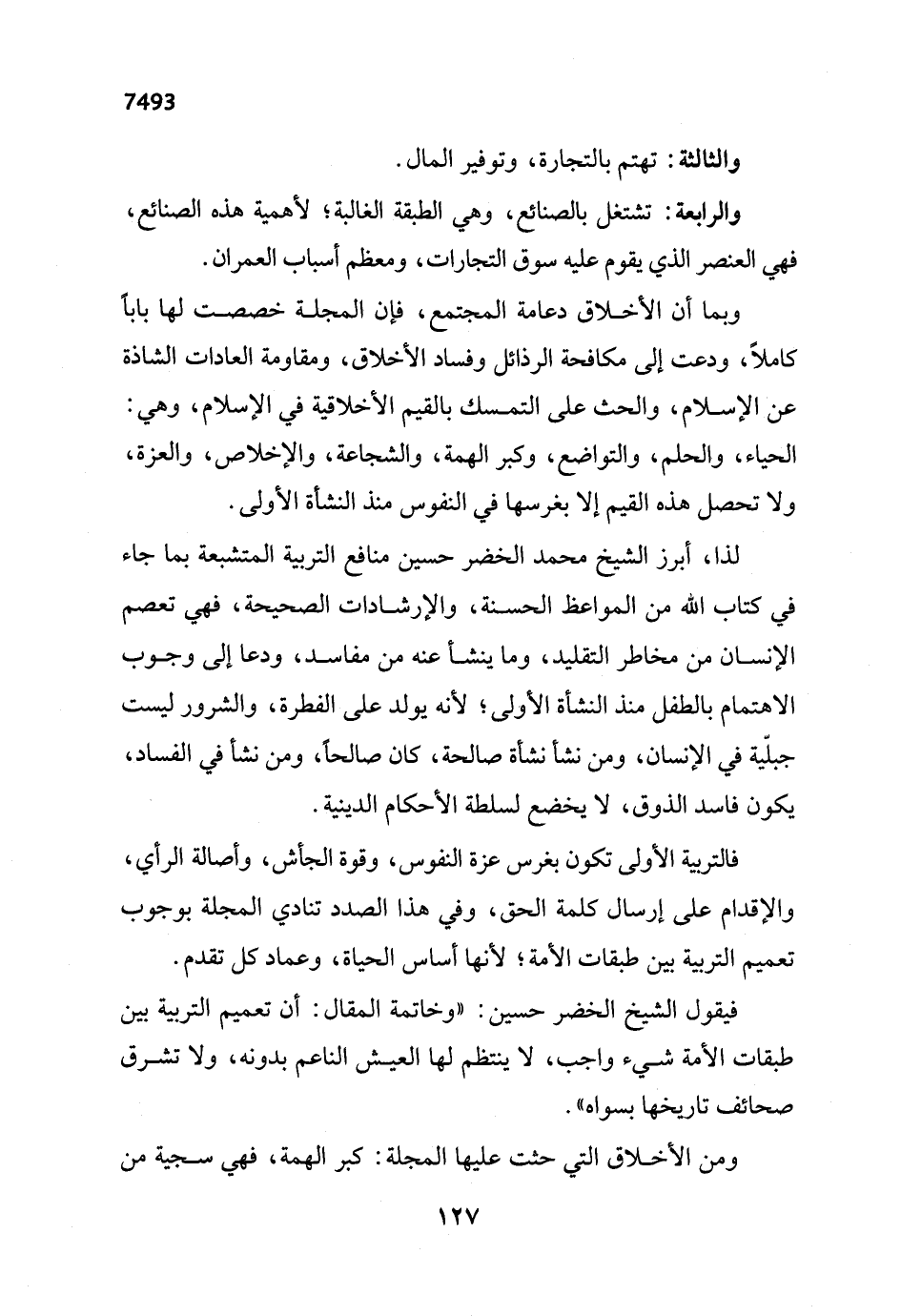 7493

والثالثة: تهتم بالتجارة، وتوفير المال.

والرابعة: تشتغل بالصنائع، وهي الطبقة الغالبة؛ لأهمية هذه الصنائع، فهي العنصر الذي يقوم عليه سوق التجارات، ومعظم أسباب العمران.

وبما أن الأخلاق دعامة المجتمع، فإن المجلة خصصت لها باباً كاملاً، ودعت إلى مكافحة الرذائل وفساد الأخلاق، ومقاومة العادات الشاذة عن الإسلام، والحث على التمسك بالقيم الأخلاقية في الإسلام، وهي: الحياء، والحلم، والتواضع، وكبر الهمة، والشجاعة، والإخلاص، والعزة، ولا تحصل هذه القيم إلا بغرسها في النفوس منذ النشأة الأولى.

لذا، أبرز الشيخ محمد الخضر حسين منافع التربية المتشبعة بما جاء في كتاب الله من المواعظ الحسنة، والإرشادات الصحيحة، فهي تعصم الإنسان من مخاطر التقليد، وما ينشأ عنه من مفاسد، ودعا إلى وجوب الاهتمام بالطفل منذ النشأة الأولى؛ لأنه يولد على الفطرة، والشرور ليست جبلّية في الإنسان، ومن نشأ نشأة صالحة، كان صالحاً، ومن نشأ في الفساد، يكون فاسد الذوق، لا يخضع لسلطة الأحكام الدينية.

فالتربية الأولى تكون بغرس عزة النفوس، وقوة الجأش، وأصالة الرأي، والإقدام على إرسال كلمة الحق، وفي هذا الصدد تنادي المجلة بوجوب تعميم التربية بين طبقات الأمة؛ لأنها أساس الحياة، وعماد كل تقدم.

فيقول الشيخ الخضر حسين: «وخاتمة المقال: أن تعميم التربية بين طبقات الأمة شيء واجب، لا ينتظم لها العيش الناعم بدونه، ولا تشرق صحائف تاريخها بسواه».

ومن الأخلاق التي حثت عليها المجلة: كبر الهمة، فهي سجية من

١٢٧